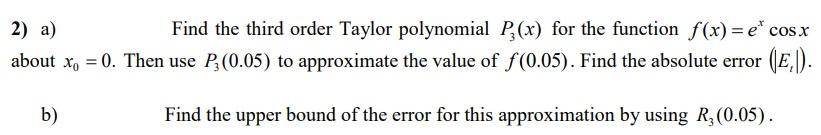 **2)** a) Find the third order Taylor polynomial $P_3(x)$ for the function $f(x) = e^x \cos x$ about $x_0 = 0$. Then use $P_3(0.05)$ to approximate the value of $f(0.05)$. Find the absolute error $(|E_t|)$.

b) Find the upper bound of the error for this approximation by using $R_3(0.05)$.